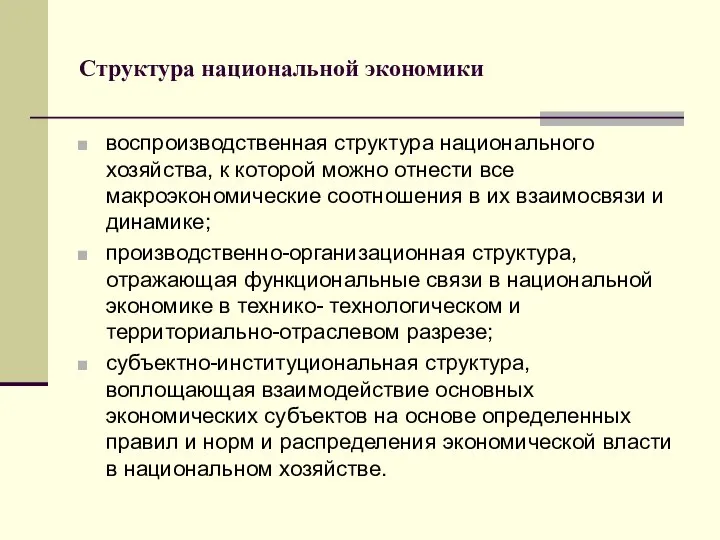 Структура национальной экономики

воспроизводственная структура национального хозяйства, к которой можно отнести все макроэкономические соотношения в их взаимосвязи и динамике;

производственно-организационная структура, отражающая функциональные связи в национальной экономике в технико- технологическом и территориально-отраслевом разрезе;

субъектно-институциональная структура, воплощающая взаимодействие основных экономических субъектов на основе определенных правил и норм и распределения экономической власти в национальном хозяйстве.